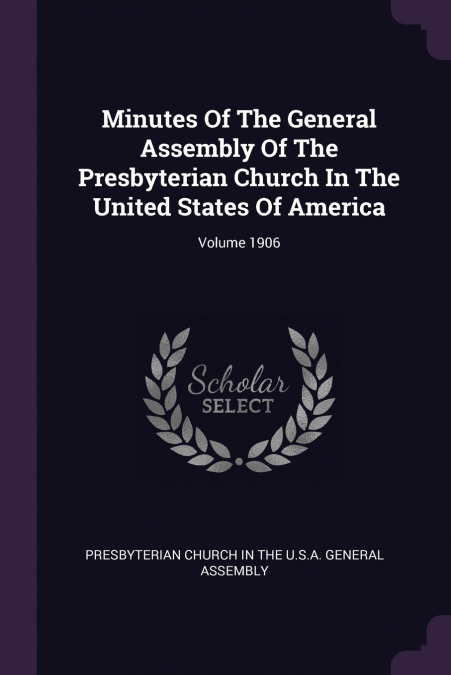 Minutes Of The General Assembly Of The Presbyterian Church In The United States Of America

Volume 1906

Scholar
SELECT

PRESBYTERIAN CHURCH IN THE U.S.A. GENERAL ASSEMBLY